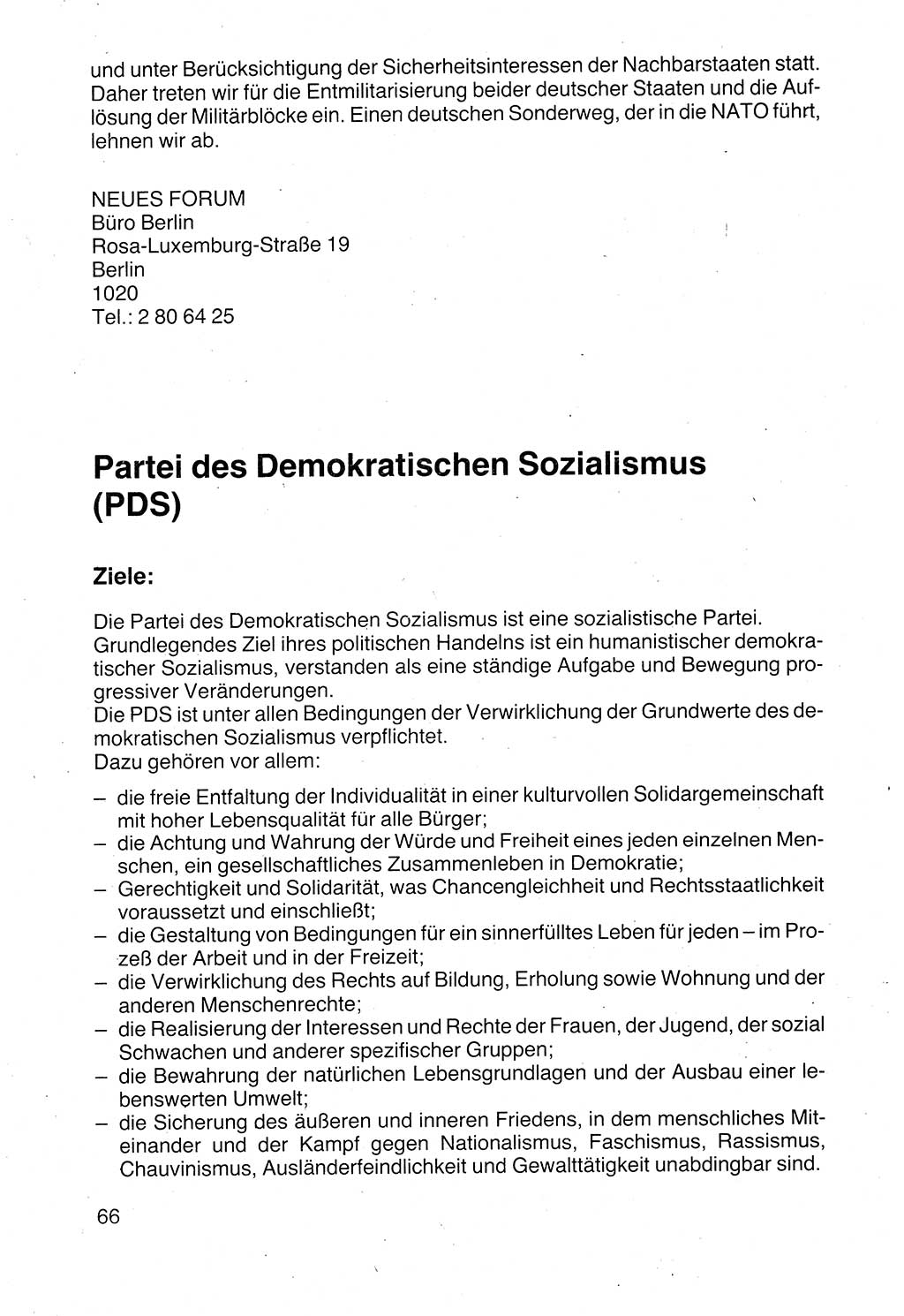 und unter Berücksichtigung der Sicherheitsinteressen der Nachbarstaaten statt. Daher treten wir für die Entmilitarisierung beider deutscher Staaten und die Auflösung der Militärblöcke ein. Einen deutschen Sonderweg, der in die NATO führt, lehnen wir ab.

NEUES FORUM
Büro Berlin
Rosa-Luxemburg-Straße 19
Berlin
1020
Tel.: 2 80 64 25

Partei des Demokratischen Sozialismus (PDS)

Ziele:

Die Partei des Demokratischen Sozialismus ist eine sozialistische Partei. Grundlegendes Ziel ihres politischen Handelns ist ein humanistischer demokratischer Sozialismus, verstanden als eine ständige Aufgabe und Bewegung progressiver Veränderungen.
Die PDS ist unter allen Bedingungen der Verwirklichung der Grundwerte des demokratischen Sozialismus verpflichtet.
Dazu gehören vor allem:

– die freie Entfaltung der Individualität in einer kulturvollen Solidargemeinschaft mit hoher Lebensqualität für alle Bürger;
– die Achtung und Wahrung der Würde und Freiheit eines jeden einzelnen Menschen, ein gesellschaftliches Zusammenleben in Demokratie;
– Gerechtigkeit und Solidarität, was Chancengleichheit und Rechtsstaatlichkeit voraussetzt und einschließt;
– die Gestaltung von Bedingungen für ein sinnerfülltes Leben für jeden – im Prozeß der Arbeit und in der Freizeit;
– die Verwirklichung des Rechts auf Bildung, Erholung sowie Wohnung und der anderen Menschenrechte;
– die Realisierung der Interessen und Rechte der Frauen, der Jugend, der sozial Schwachen und anderer spezifischer Gruppen;
– die Bewahrung der natürlichen Lebensgrundlagen und der Ausbau einer lebenswerten Umwelt;
– die Sicherung des äußeren und inneren Friedens, in dem menschliches Miteinander und der Kampf gegen Nationalismus, Faschismus, Rassismus, Chauvinismus, Ausländerfeindlichkeit und Gewalttätigkeit unabdingbar sind.

66